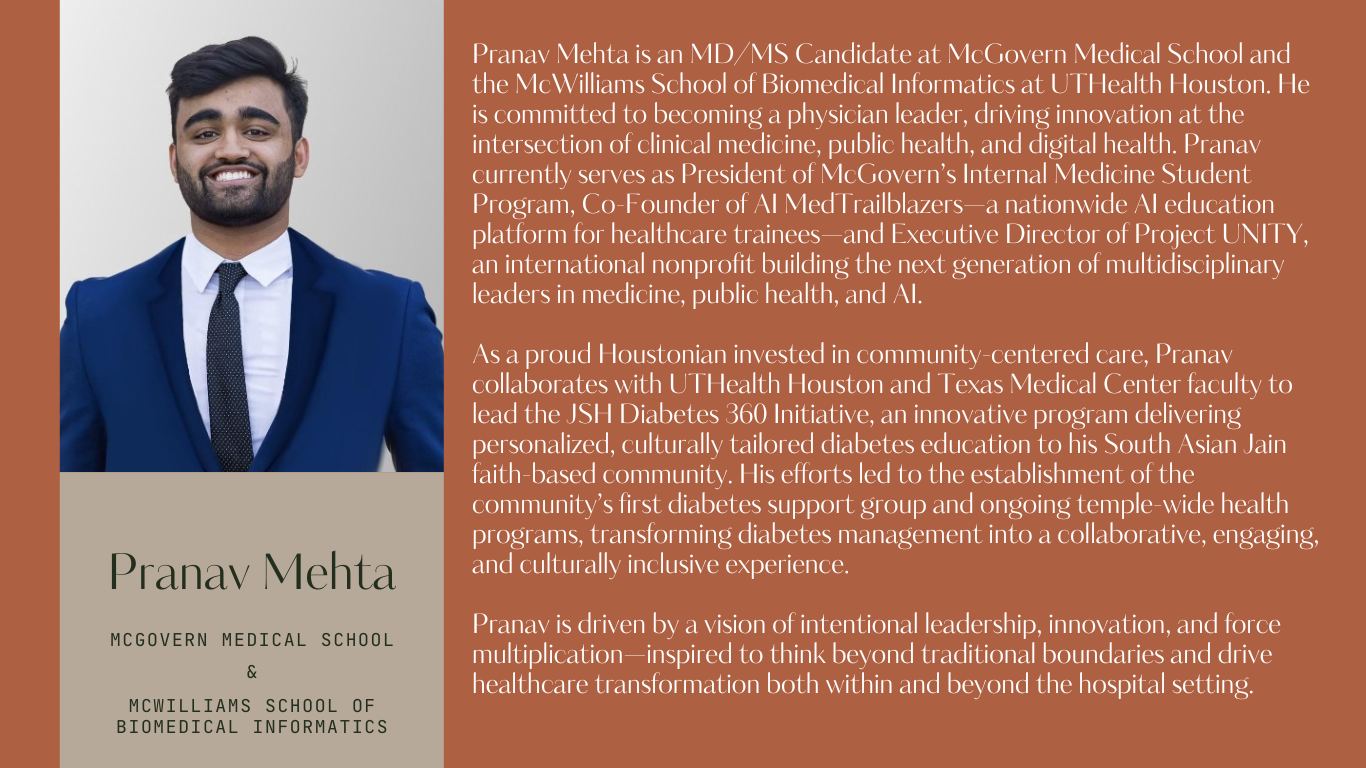 Pranav Mehta

MCGOVERN MEDICAL SCHOOL
&
MCWILLIAMS SCHOOL OF BIOMEDICAL INFORMATICS

Pranav Mehta is an MD/MS Candidate at McGovern Medical School and the McWilliams School of Biomedical Informatics at UTHealth Houston. He is committed to becoming a physician leader, driving innovation at the intersection of clinical medicine, public health, and digital health. Pranav currently serves as President of McGovern's Internal Medicine Student Program, Co-Founder of AI MedTrailblazers—a nationwide AI education platform for healthcare trainees—and Executive Director of Project UNITY, an international nonprofit building the next generation of multidisciplinary leaders in medicine, public health, and AI.

As a proud Houstonian invested in community-centered care, Pranav collaborates with UTHealth Houston and Texas Medical Center faculty to lead the JSH Diabetes 360 Initiative, an innovative program delivering personalized, culturally tailored diabetes education to his South Asian Jain faith-based community. His efforts led to the establishment of the community's first diabetes support group and ongoing temple-wide health programs, transforming diabetes management into a collaborative, engaging, and culturally inclusive experience.

Pranav is driven by a vision of intentional leadership, innovation, and force multiplication—inspired to think beyond traditional boundaries and drive healthcare transformation both within and beyond the hospital setting.